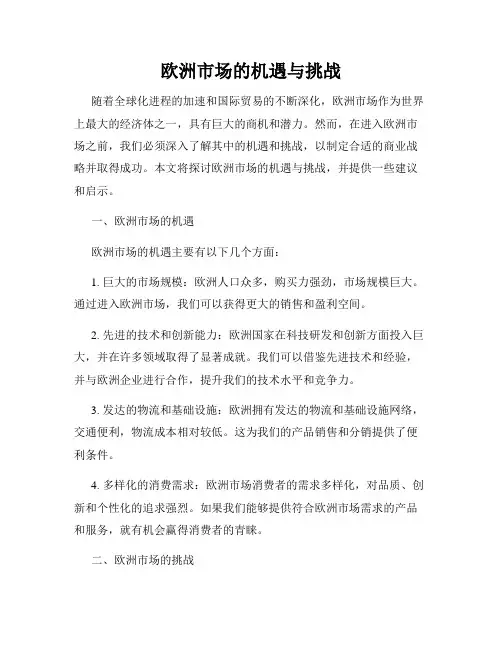 欧洲市场的机遇与挑战

随着全球化进程的加速和国际贸易的不断深化，欧洲市场作为世界上最大的经济体之一，具有巨大的商机和潜力。然而，在进入欧洲市场之前，我们必须深入了解其中的机遇和挑战，以制定合适的商业战略并取得成功。本文将探讨欧洲市场的机遇与挑战，并提供一些建议和启示。

一、欧洲市场的机遇

欧洲市场的机遇主要有以下几个方面：

1. 巨大的市场规模：欧洲人口众多，购买力强劲，市场规模巨大。通过进入欧洲市场，我们可以获得更大的销售和盈利空间。

2. 先进的技术和创新能力：欧洲国家在科技研发和创新方面投入巨大，并在许多领域取得了显著成就。我们可以借鉴先进技术和经验，并与欧洲企业进行合作，提升我们的技术水平和竞争力。

3. 发达的物流和基础设施：欧洲拥有发达的物流和基础设施网络，交通便利，物流成本相对较低。这为我们的产品销售和分销提供了便利条件。

4. 多样化的消费需求：欧洲市场消费者的需求多样化，对品质、创新和个性化的追求强烈。如果我们能够提供符合欧洲市场需求的产品和服务，就有机会赢得消费者的青睐。

二、欧洲市场的挑战